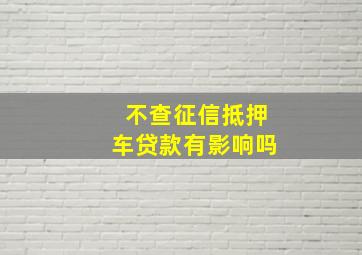 不查征信抵押
车贷款有影响吗